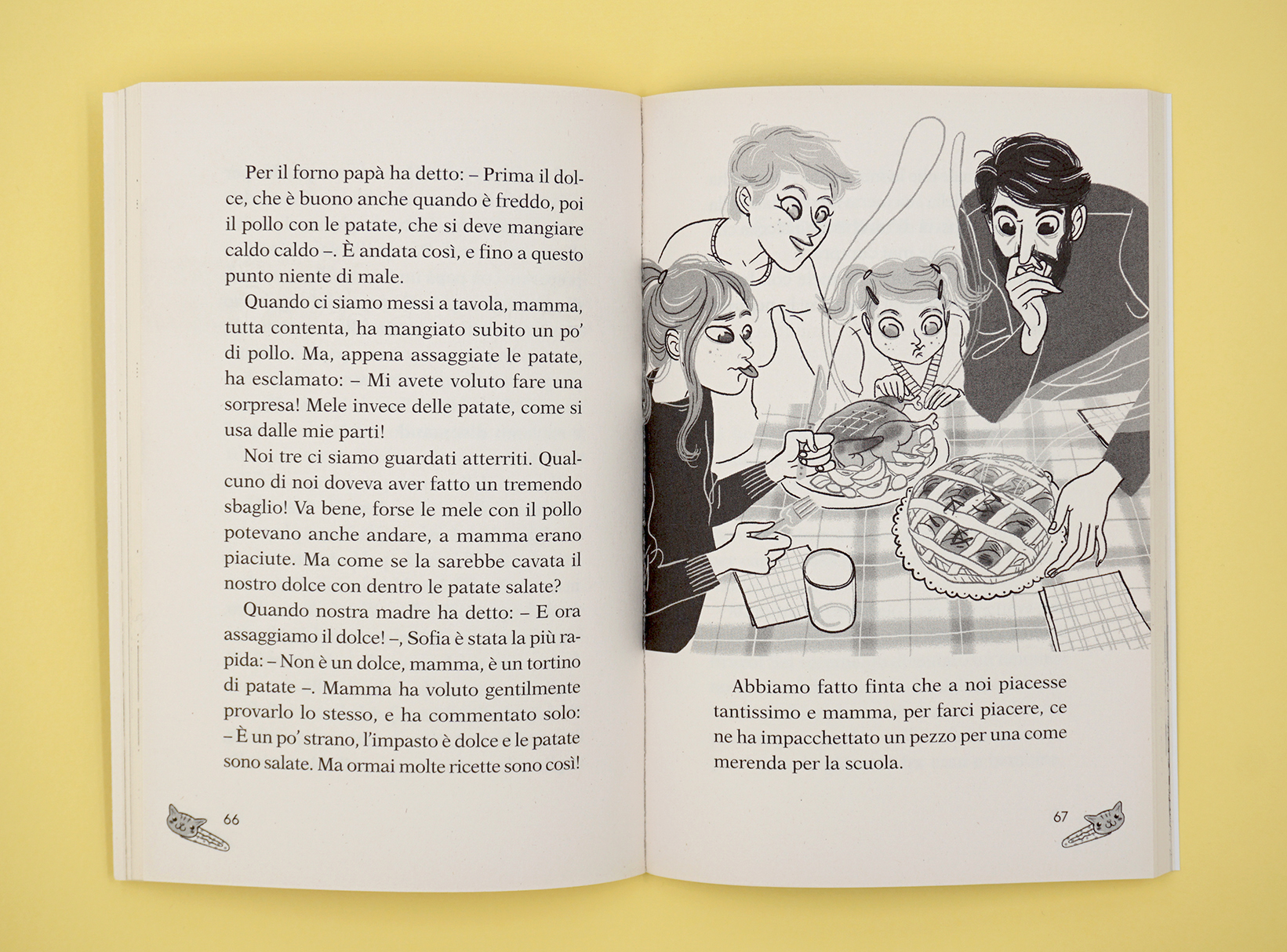 Per il forno papà ha detto: – Prima il dolce, che è buono anche quando è freddo, poi il pollo con le patate, che si deve mangiare caldo caldo –. È andata così, e fino a questo punto niente di male.

Quando ci siamo messi a tavola, mamma, tutta contenta, ha mangiato subito un po' di pollo. Ma, appena assaggiate le patate, ha esclamato: – Mi avete voluto fare una sorpresa! Mele invece delle patate, come si usa dalle mie parti!

Noi tre ci siamo guardati atterriti. Qualcuno di noi doveva aver fatto un tremendo sbaglio! Va bene, forse le mele con il pollo potevano anche andare, a mamma erano piaciute. Ma come se la sarebbe cavata il nostro dolce con dentro le patate salate?

Quando nostra madre ha detto: – E ora assaggiamo il dolce! –, Sofia è stata la più rapida: – Non è un dolce, mamma, è un tortino di patate –. Mamma ha voluto gentilmente provarlo lo stesso, e ha commentato solo: – È un po' strano, l'impasto è dolce e le patate sono salate. Ma ormai molte ricette sono così!

66

Abbiamo fatto finta che a noi piacesse tantissimo e mamma, per farci piacere, ce ne ha impacchettato un pezzo per una come merenda per la scuola.

67